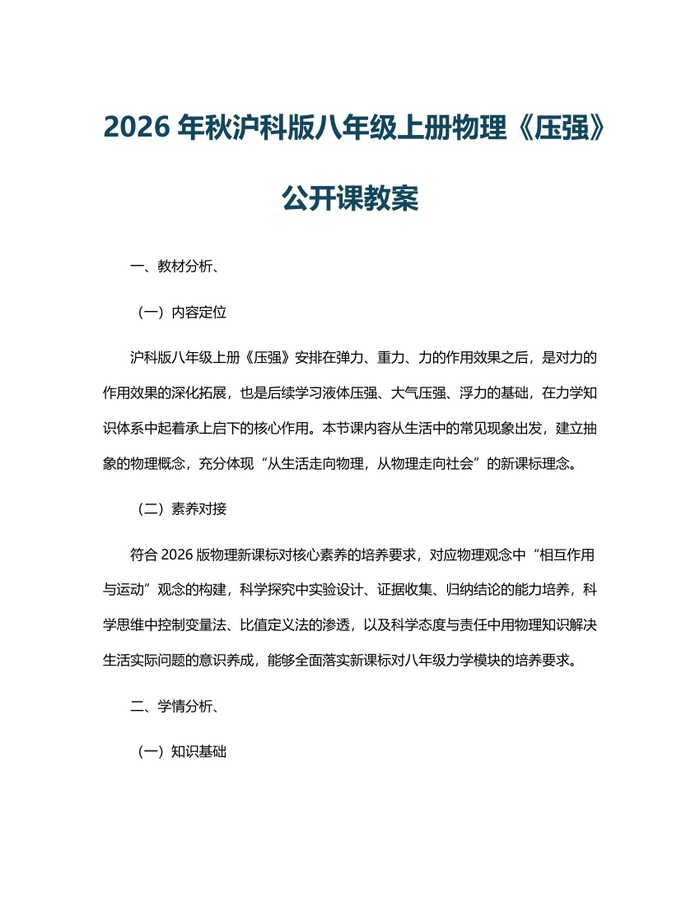 2026 年秋沪科版八年级上册物理《压强》公开课教案

一、教材分析、

（一）内容定位

沪科版八年级上册《压强》安排在弹力、重力、力的作用效果之后，是对力的作用效果的深化拓展，也是后续学习液体压强、大气压强、浮力的基础，在力学知识体系中起着承上启下的核心作用。本节课内容从生活中的常见现象出发，建立抽象的物理概念，充分体现“从生活走向物理，从物理走向社会”的新课标理念。

（二）素养对接

符合 2026 版物理新课标对核心素养的培养要求，对应物理观念中“相互作用与运动”观念的构建，科学探究中实验设计、证据收集、归纳结论的能力培养，科学思维中控制变量法、比值定义法的渗透，以及科学态度与责任中用物理知识解决生活实际问题的意识养成，能够全面落实新课标对八年级力学模块的培养要求。

二、学情分析、

（一）知识基础